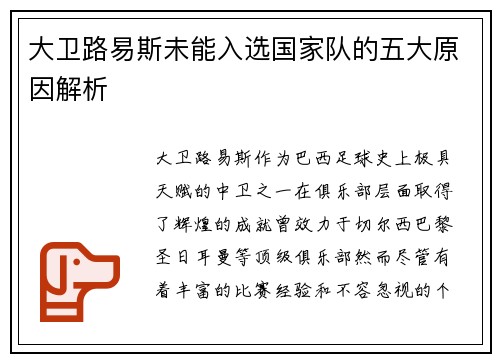 大卫路易斯未能入选国家队的五大原因解析

大卫路易斯作为巴西足球史上极具天赋的中卫之一在俱乐部层面取得了辉煌的成就曾效力于切尔西巴黎圣日耳曼等顶级俱乐部然而尽管有着丰富的比赛经验和不容忽视的个